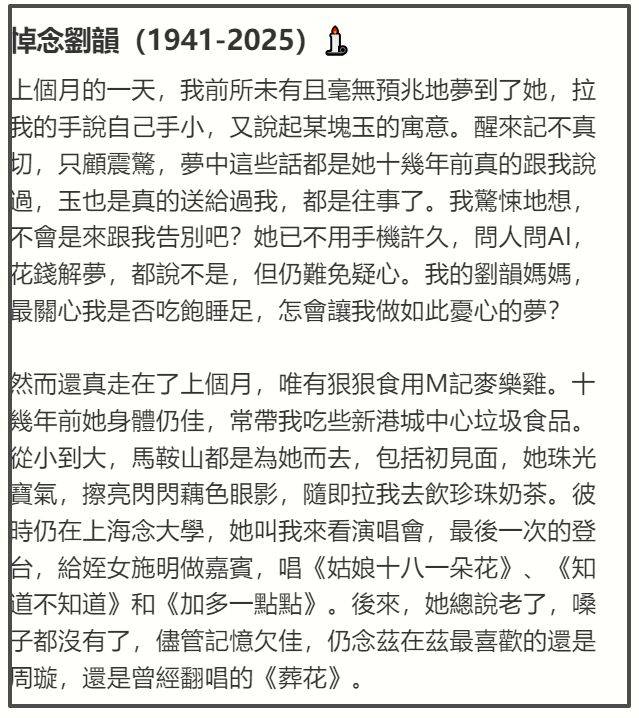 悼念劉韻（1941-2025）🕯️

上個月的一天，我前所未有且毫無預兆地夢到了她，拉我的手說自己手小，又說起某塊玉的寓意。醒來記不真切，只顧震驚，夢中這些話都是她十幾年前真的跟我說過，玉也是真的送給過我，都是往事了。我驚悚地想，不會是來跟我告別吧？她已不用手機許久，問人問AI，花錢解夢，都說不是，但仍難免疑心。我的劉韻媽媽，最關心我是否吃飽睡足，怎會讓我做如此憂心的夢？

然而還真走在了上個月，唯有狠狠食用M記麥樂雞。十幾年前她身體仍佳，常帶我吃些新港城中心垃圾食品。從小到大，馬鞍山都是為她而去，包括初見面，她珠光寶氣，擦亮閃閃藕色眼影，隨即拉我去飲珍珠奶茶。彼時仍在上海念大學，她叫我來看演唱會，最後一次的登台，給姪女施明做嘉賓，唱《姑娘十八一朵花》、《知道不知道》和《加多一點點》。後來，她總說老了，嗓子都沒有了，儘管記憶欠佳，仍念茲在茲最喜歡的還是周璇，還是曾經翻唱的《葬花》。